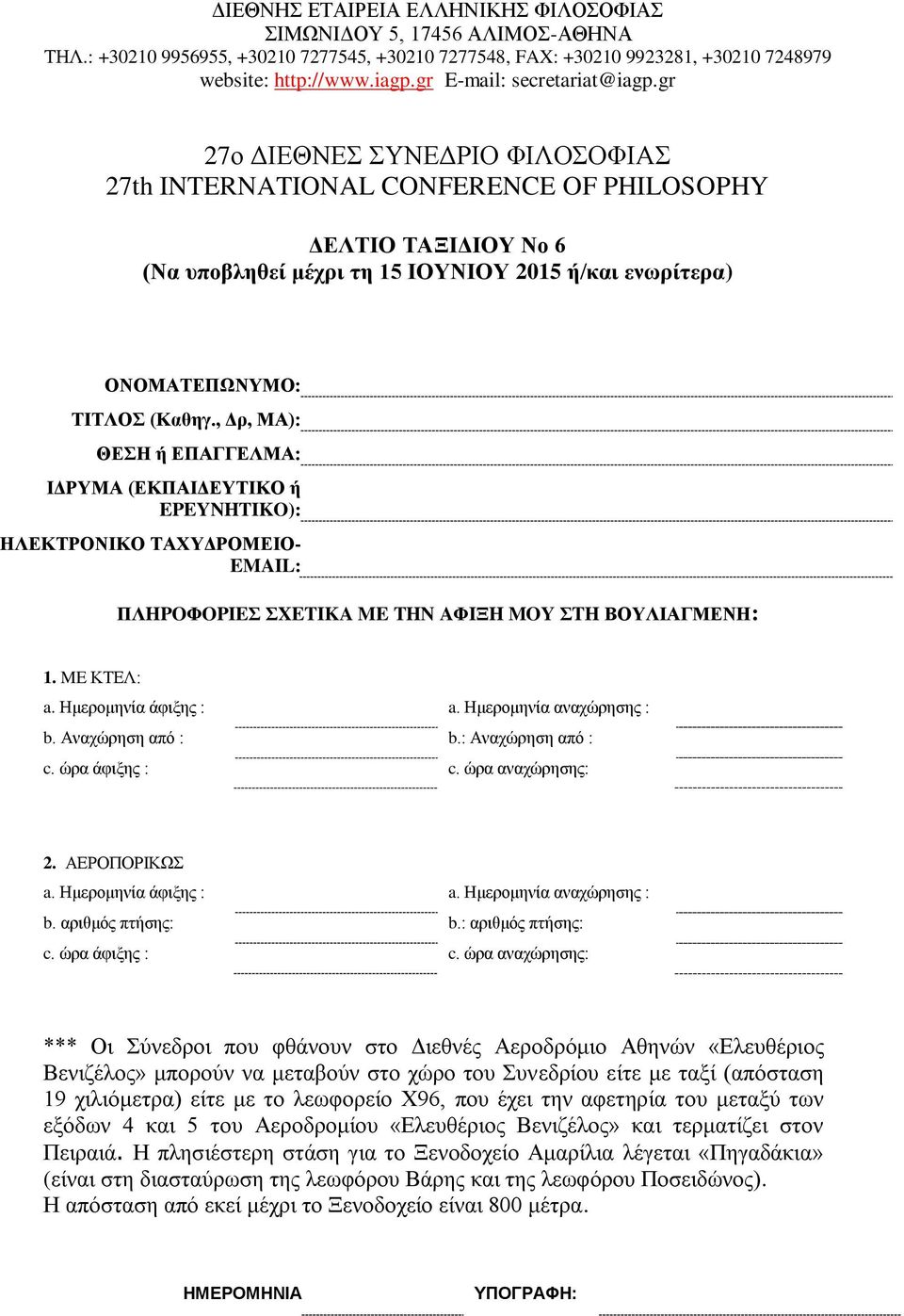 ΔΙΕΘΝΗΣ ΕΤΑΙΡΕΙΑ ΕΛΛΗΝΙΚΗΣ ΦΙΛΟΣΟΦΙΑΣ
ΣΙΜΩΝΙΔΟΥ 5, 17456 ΑΛΙΜΟΣ-ΑΘΗΝΑ
ΤΗΛ.: +30210 9956955, +30210 7277545, +30210 7277548, FAX: +30210 9923281, +30210 7248979
website: http://www.iagp.gr E-mail: secretariat@iagp.gr

27ο ΔΙΕΘΝΕΣ ΣΥΝΕΔΡΙΟ ΦΙΛΟΣΟΦΙΑΣ
27th INTERNATIONAL CONFERENCE OF PHILOSOPHY

ΔΕΛΤΙΟ ΤΑΞΙΔΙΟΥ Νο 6
(Να υποβληθεί μέχρι τη 15 ΙΟΥΝΙΟΥ 2015 ή/και ενωρίτερα)

ΟΝΟΜΑΤΕΠΩΝΥΜΟ:
ΤΙΤΛΟΣ (Καθηγ., Δρ, ΜΑ):
ΘΕΣΗ ή ΕΠΑΓΓΕΛΜΑ:
ΙΔΡΥΜΑ (ΕΚΠΑΙΔΕΥΤΙΚΟ ή ΕΡΕΥΝΗΤΙΚΟ):
ΗΛΕΚΤΡΟΝΙΚΟ ΤΑΧΥΔΡΟΜΕΙΟ-EMAIL:

ΠΛΗΡΟΦΟΡΙΕΣ ΣΧΕΤΙΚΑ ΜΕ ΤΗΝ ΑΦΙΞΗ ΜΟΥ ΣΤΗ ΒΟΥΛΙΑΓΜΕΝΗ:

1. ΜΕ ΚΤΕΛ:
a. Ημερομηνία άφιξης :
b. Αναχώρηση από :
c. ώρα άφιξης :
a. Ημερομηνία αναχώρησης :
b.: Αναχώρηση από :
c. ώρα αναχώρησης:

2. ΑΕΡΟΠΟΡΙΚΩΣ
a. Ημερομηνία άφιξης :
b. αριθμός πτήσης:
c. ώρα άφιξης :
a. Ημερομηνία αναχώρησης :
b.: αριθμός πτήσης:
c. ώρα αναχώρησης:

*** Οι Σύνεδροι που φθάνουν στο Διεθνές Αεροδρόμιο Αθηνών «Ελευθέριος Βενιζέλος» μπορούν να μεταβούν στο χώρο του Συνεδρίου είτε με ταξί (απόσταση 19 χιλιόμετρα) είτε με το λεωφορείο Χ96, που έχει την αφετηρία του μεταξύ των εξόδων 4 και 5 του Αεροδρομίου «Ελευθέριος Βενιζέλος» και τερματίζει στον Πειραιά. Η πλησιέστερη στάση για το Ξενοδοχείο Αμαρίλια λέγεται «Πηγαδάκια» (είναι στη διασταύρωση της λεωφόρου Βάρης και της λεωφόρου Ποσειδώνος).
Η απόσταση από εκεί μέχρι το Ξενοδοχείο είναι 800 μέτρα.

ΗΜΕΡΟΜΗΝΙΑ
ΥΠΟΓΡΑΦΗ: